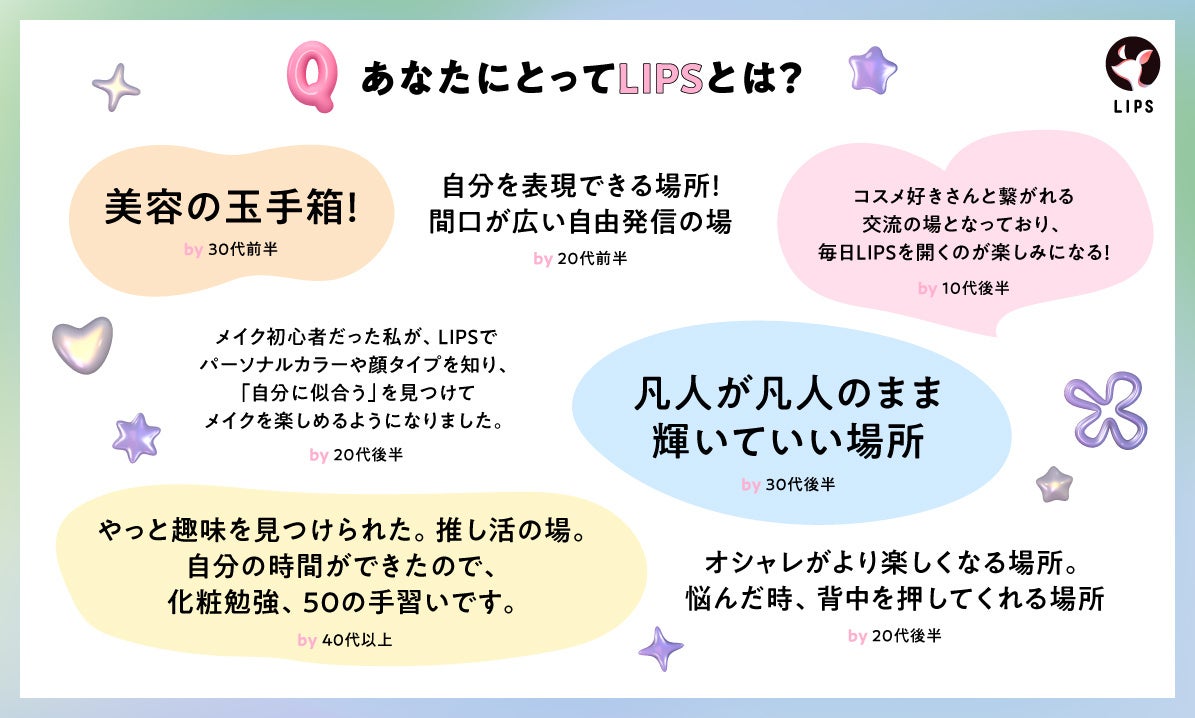 Q あなたにとってLIPSとは?

LIPS

美容の玉手箱!
by 30代前半

自分を表現できる場所!
間口が広い自由発信の場
by 20代前半

コスメ好きさんと繋がれる
交流の場となっており、
毎日LIPSを開くのが楽しみになる!
by 10代後半

メイク初心者だった私が、LIPSで
パーソナルカラーや顔タイプを知り、
「自分に似合う」を見つけて
メイクを楽しめるようになりました。
by 20代後半

凡人が凡人のまま
輝いていい場所
by 30代後半

やっと趣味を見つけられた。推し活の場。
自分の時間ができたので、
化粧勉強、50の手習いです。
by 40代以上

オシャレがより楽しくなる場所。
悩んだ時、背中を押してくれる場所
by 20代後半